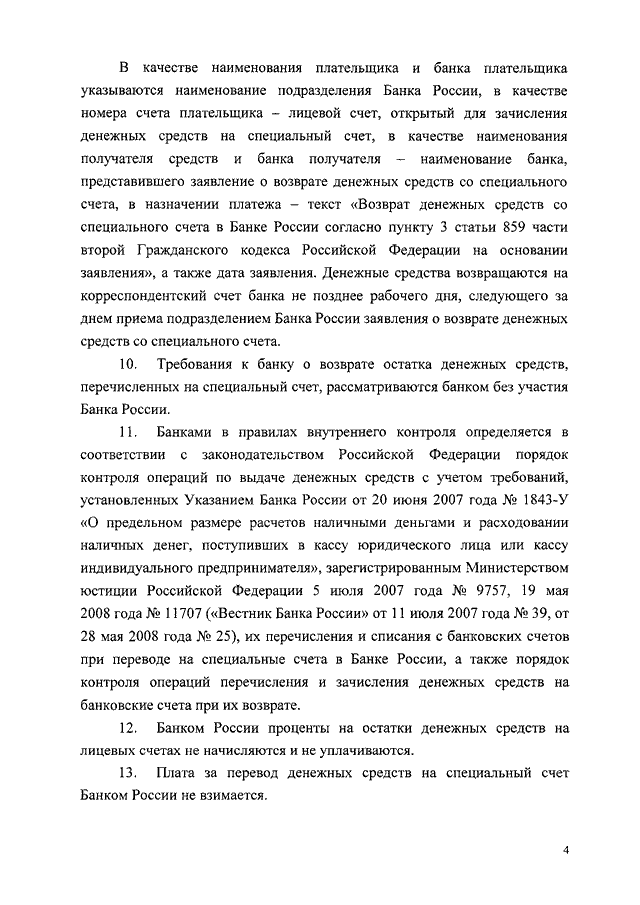 В качестве наименования плательщика и банка плательщика указываются наименование подразделения Банка России, в качестве номера счета плательщика – лицевой счет, открытый для зачисления денежных средств на специальный счет, в качестве наименования получателя средств и банка получателя – наименование банка, представившего заявление о возврате денежных средств со специального счета, в назначении платежа – текст «Возврат денежных средств со специального счета в Банке России согласно пункту 3 статьи 859 части второй Гражданского кодекса Российской Федерации на основании заявления», а также дата заявления. Денежные средства возвращаются на корреспондентский счет банка не позднее рабочего дня, следующего за днем приема подразделением Банка России заявления о возврате денежных средств со специального счета.

10. Требования к банку о возврате остатка денежных средств, перечисленных на специальный счет, рассматриваются банком без участия Банка России.

11. Банками в правилах внутреннего контроля определяется в соответствии с законодательством Российской Федерации порядок контроля операций по выдаче денежных средств с учетом требований, установленных Указанием Банка России от 20 июня 2007 года № 1843-У «О предельном размере расчетов наличными деньгами и расходовании наличных денег, поступивших в кассу юридического лица или кассу индивидуального предпринимателя», зарегистрированным Министерством юстиции Российской Федерации 5 июля 2007 года № 9757, 19 мая 2008 года № 11707 («Вестник Банка России» от 11 июля 2007 года № 39, от 28 мая 2008 года № 25), их перечисления и списания с банковских счетов при переводе на специальные счета в Банке России, а также порядок контроля операций перечисления и зачисления денежных средств на банковские счета при их возврате.

12. Банком России проценты на остатки денежных средств на лицевых счетах не начисляются и не уплачиваются.

13. Плата за перевод денежных средств на специальный счет Банком России не взимается.

4